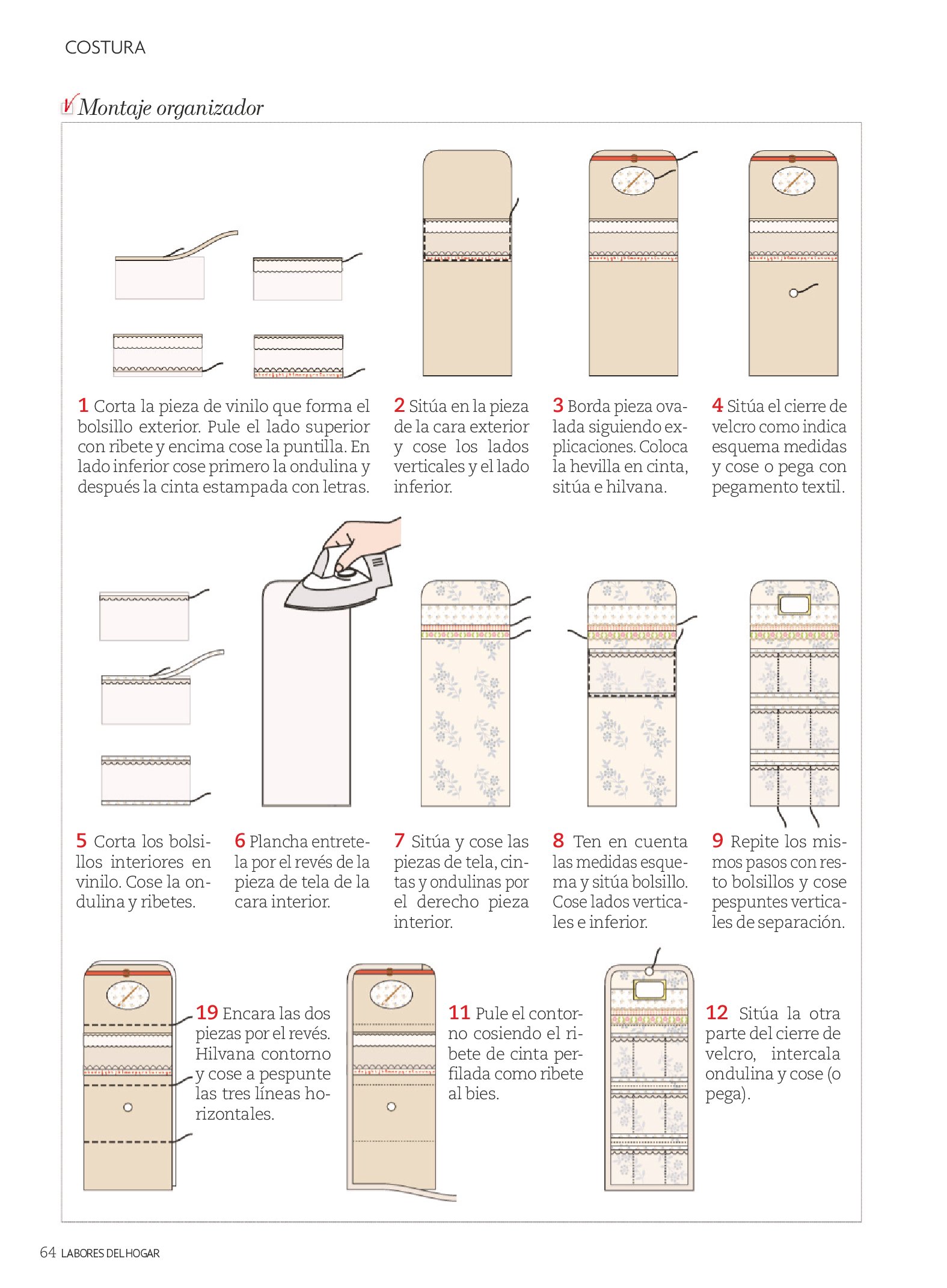 COSTURA

Montaje organizador

1 Corta la pieza de vinilo que forma el bolsillo exterior. Pule el lado superior con ribete y encima cose la puntilla. En lado inferior cose primero la ondulina y después la cinta estampada con letras.

2 Sitúa en la pieza de la cara exterior y cose los lados verticales y el lado inferior.

3 Borda pieza ovalada siguiendo explicaciones. Coloca la hevilla en cinta, sitúa e hilvana.

4 Sitúa el cierre de velcro como indica esquema medidas y cose o pega con pegamento textil.

5 Corta los bolsillos interiores en vinilo. Cose la ondulina y ribetes.

6 Plancha entretela por el revés de la pieza de tela de la cara interior.

7 Sitúa y cose las piezas de tela, cintas y ondulinas por el derecho pieza interior.

8 Ten en cuenta las medidas esquema y sitúa bolsillo. Cose lados verticales e inferior.

9 Repite los mismos pasos con resto bolsillos y cose pespuntes verticales de separación.

19 Encara las dos piezas por el revés. Hilvana contorno y cose a pespunte las tres líneas horizontales.

11 Pule el contorno cosiendo el ribete de cinta perfilada como ribete al bies.

12 Sitúa la otra parte del cierre de velcro, intercala ondulina y cose (o pega).

64 LABORES DEL HOGAR